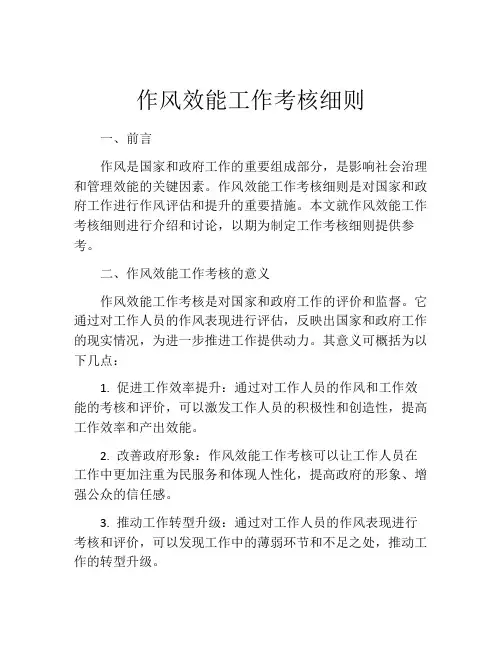 作风效能工作考核细则

一、前言

作风是国家和政府工作的重要组成部分，是影响社会治理和管理效能的关键因素。作风效能工作考核细则是对国家和政府工作进行作风评估和提升的重要措施。本文就作风效能工作考核细则进行介绍和讨论，以期为制定工作考核细则提供参考。

二、作风效能工作考核的意义

作风效能工作考核是对国家和政府工作的评价和监督。它通过对工作人员的作风表现进行评估，反映出国家和政府工作的现实情况，为进一步推进工作提供动力。其意义可概括为以下几点：

1. 促进工作效率提升：通过对工作人员的作风和工作效能的考核和评价，可以激发工作人员的积极性和创造性，提高工作效率和产出效能。

2. 改善政府形象：作风效能工作考核可以让工作人员在工作中更加注重为民服务和体现人性化，提高政府的形象、增强公众的信任感。

3. 推动工作转型升级：通过对工作人员的作风表现进行考核和评价，可以发现工作中的薄弱环节和不足之处，推动工作的转型升级。